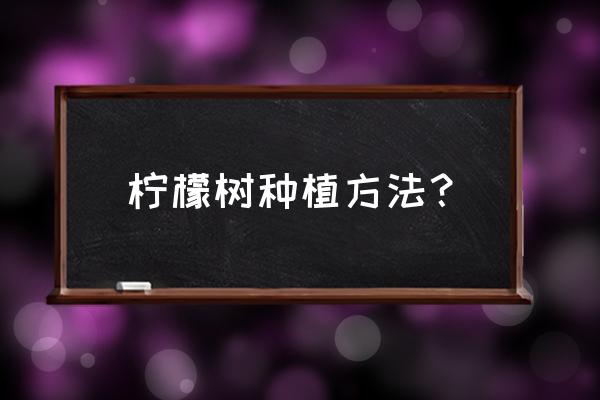 柠檬树种植方法？